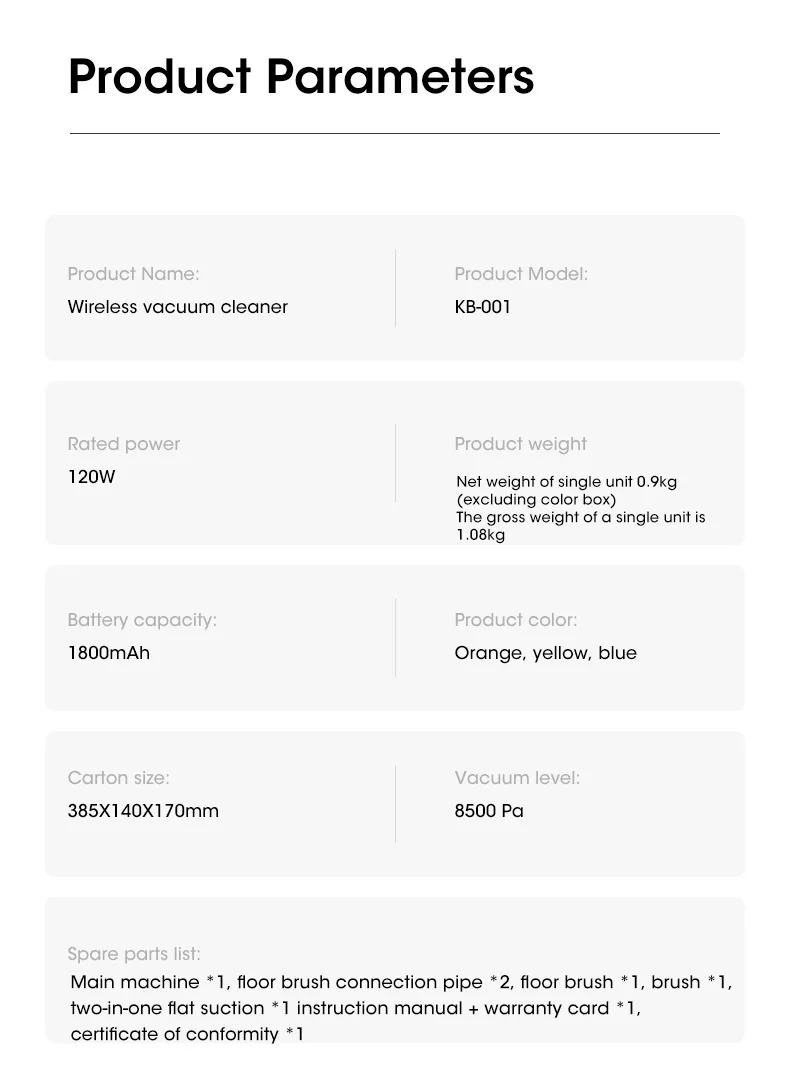 Product Parameters

Product Name:
Wireless vacuum cleaner

Product Model:
KB-001

Rated power
120W

Product weight
Net weight of single unit 0.9kg (excluding color box)
The gross weight of a single unit is 1.08kg

Battery capacity:
1800mAh

Product color:
Orange, yellow, blue

Carton size:
385X140X170mm

Vacuum level:
8500 Pa

Spare parts list:
Main machine *1, floor brush connection pipe *2, floor brush *1, brush *1, two-in-one flat suction *1 instruction manual + warranty card *1, certificate of conformity *1